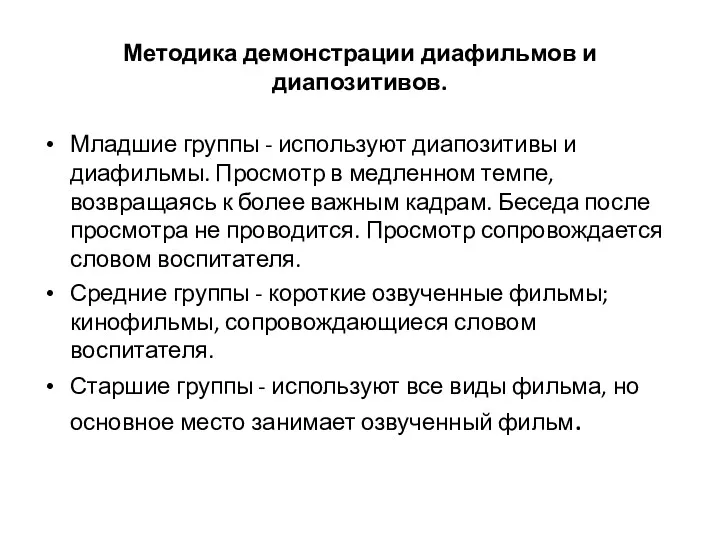 Методика демонстрации диафильмов и диапозитивов.

• Младшие группы - используют диапозитивы и диафильмы. Просмотр в медленном темпе, возвращаясь к более важным кадрам. Беседа после просмотра не проводится. Просмотр сопровождается словом воспитателя.

• Средние группы - короткие озвученные фильмы; кинофильмы, сопровождающиеся словом воспитателя.

• Старшие группы - используют все виды фильма, но основное место занимает озвученный фильм.